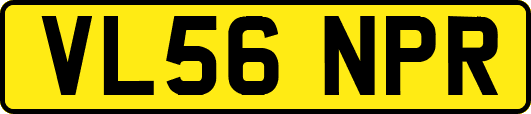 VL56 NPR